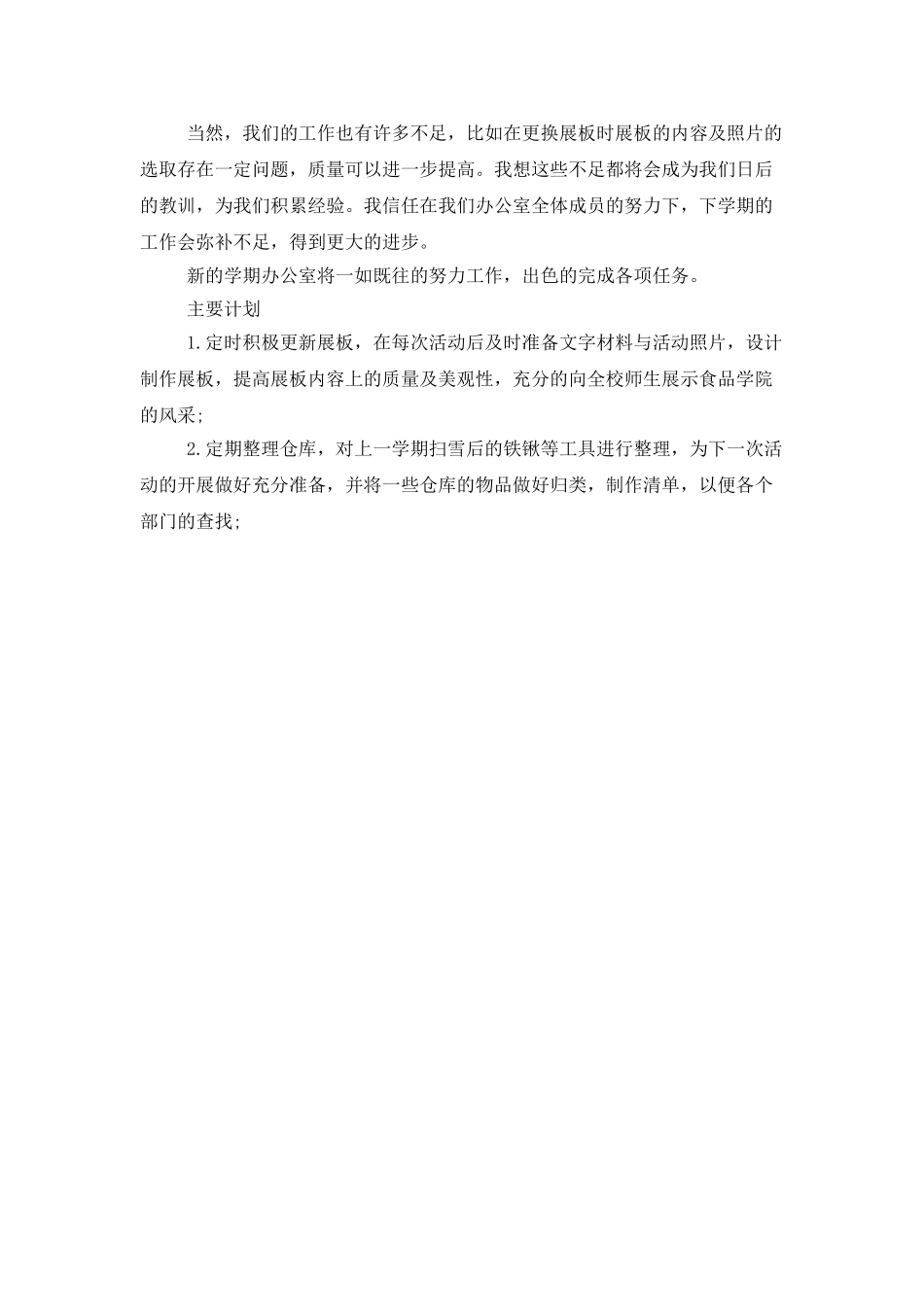 当然，我们的工作也有许多不足，比如在更换展板时展板的内容及照片的选取存在一定问题，质量可以进一步提高。我想这些不足都将会成为我们日后的教训，为我们积累经验。我信任在我们办公室全体成员的努力下，下学期的工作会弥补不足，得到更大的进步。

新的学期办公室将一如既往的努力工作，出色的完成各项任务。

主要计划

1.定时积极更新展板，在每次活动后及时准备文字材料与活动照片，设计制作展板，提高展板内容上的质量及美观性，充分的向全校师生展示食品学院的风采;

2.定期整理仓库，对上一学期扫雪后的铁锹等工具进行整理，为下一次活动的开展做好充分准备，并将一些仓库的物品做好归类，制作清单，以便各个部门的查找;